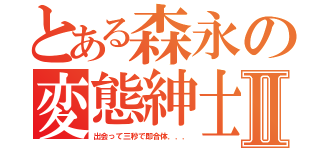 とある森永の変態紳士Ⅱ

出会って三秒で即合体．．．